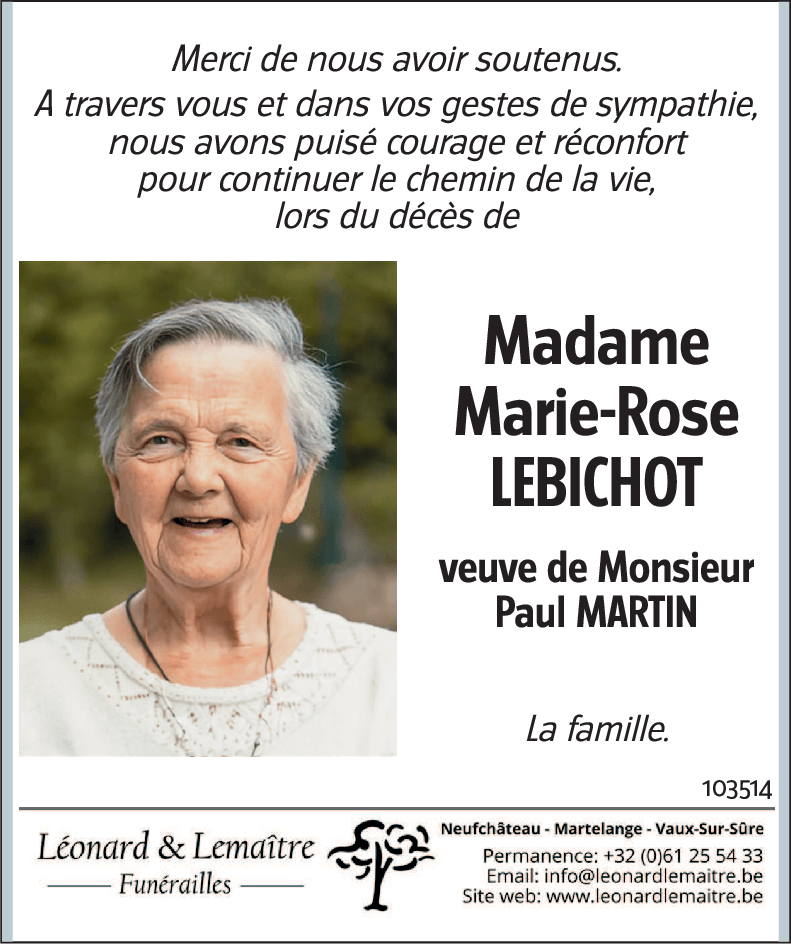 Merci de nous avoir soutenus.
A travers vous et dans vos gestes de sympathie, nous avons puisé courage et réconfort pour continuer le chemin de la vie, lors du décès de

Madame
Marie-Rose
LEBICHOT

veuve de Monsieur
Paul MARTIN

La famille.

103514

Léonard & Lemaître
Funérailles

Neufchâteau - Martelange - Vaux-Sur-Sûre
Permanence: +32 (0)61 25 54 33
Email: info@leonardlemaitre.be
Site web: www.leonardlemaitre.be